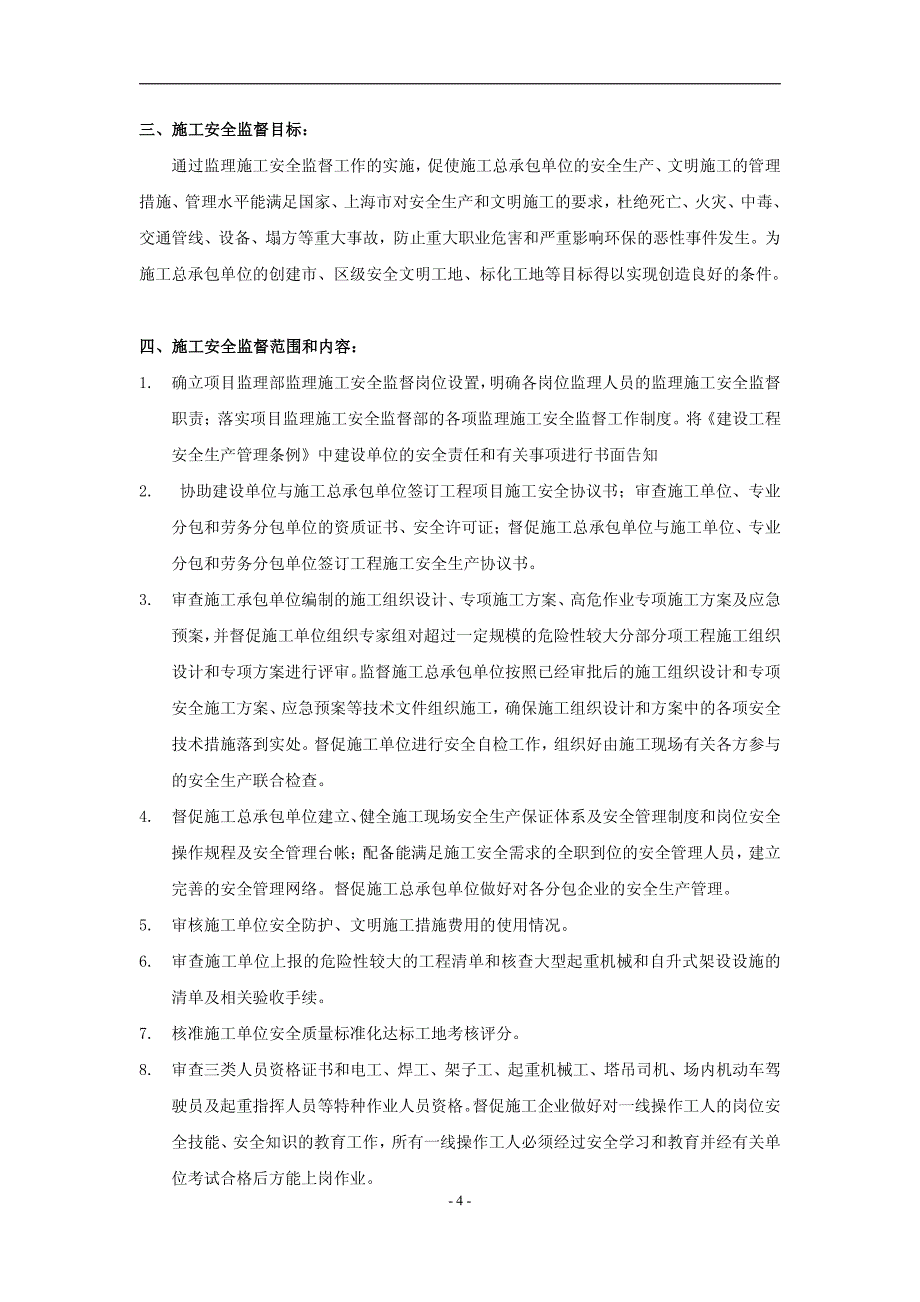 三、施工安全监督目标：

通过监理施工安全监督工作的实施，促使施工总承包单位的安全生产、文明施工的管理措施、管理水平能满足国家、上海市对安全生产和文明施工的要求，杜绝死亡、火灾、中毒、交通管线、设备、塌方等重大事故，防止重大职业危害和严重影响环保的恶性事件发生。为施工总承包单位的创建市、区级安全文明工地、标化工地等目标得以实现创造良好的条件。

四、施工安全监督范围和内容：

1. 确立项目监理部监理施工安全监督岗位设置，明确各岗位监理人员的监理施工安全监督职责；落实项目监理施工安全监督部的各项监理施工安全监督工作制度。将《建设工程安全生产管理条例》中建设单位的安全责任和有关事项进行书面告知

2. 协助建设单位与施工总承包单位签订工程项目施工安全协议书；审查施工单位、专业分包和劳务分包单位的资质证书、安全许可证；督促施工总承包单位与施工单位、专业分包和劳务分包单位签订工程施工安全生产协议书。

3. 审查施工承包单位编制的施工组织设计、专项施工方案、高危作业专项施工方案及应急预案，并督促施工单位组织专家组对超过一定规模的危险性较大分部分项工程施工组织设计和专项方案进行评审。监督施工总承包单位按照已经审批后的施工组织设计和专项安全施工方案、应急预案等技术文件组织施工，确保施工组织设计和方案中的各项安全技术措施落到实处。督促施工单位进行安全自检工作，组织好由施工现场有关各方参与的安全生产联合检查。

4. 督促施工总承包单位建立、健全施工现场安全生产保证体系及安全管理制度和岗位安全操作规程及安全管理台帐；配备能满足施工安全需求的全职到位的安全管理人员，建立完善的安全管理网络。督促施工总承包单位做好对各分包企业的安全生产管理。

5. 审核施工单位安全防护、文明施工措施费用的使用情况。

6. 审查施工单位上报的危险性较大的工程清单和核查大型起重机械和自升式架设设施的清单及相关验收手续。

7. 核准施工单位安全质量标准化达标工地考核评分。

8. 审查三类人员资格证书和电工、焊工、架子工、起重机械工、塔吊司机、场内机动车驾驶员及起重指挥人员等特种作业人员资格。督促施工企业做好对一线操作工人的岗位安全技能、安全知识的教育工作，所有一线操作工人必须经过安全学习和教育并经有关单位考试合格后方能上岗作业。

- 4 -